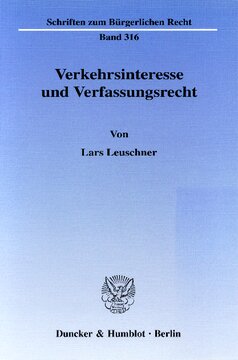 Schriften zum Bürgerlichen Recht

Band 316

Verkehrsinteresse und Verfassungsrecht

Von

Lars Leuschner

Duncker & Humblot · Berlin